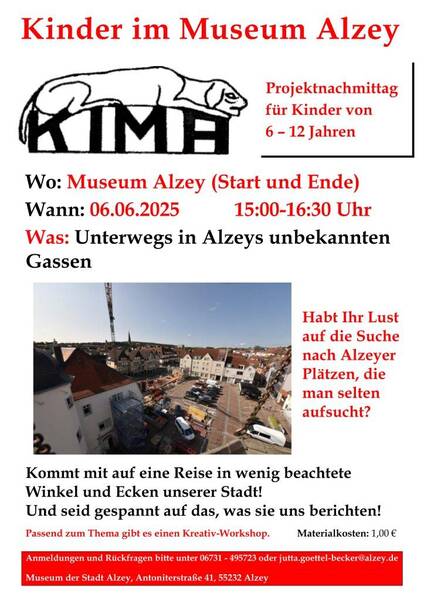 Kinder im Museum Alzey

KIMA

Projektnachmittag für Kinder von 6 – 12 Jahren

Wo: Museum Alzey (Start und Ende)
Wann: 06.06.2025 15:00-16:30 Uhr
Was: Unterwegs in Alzeys unbekannten Gassen

Habt Ihr Lust auf die Suche nach Alzeyer Plätzen, die man selten aufsucht?

Kommt mit auf eine Reise in wenig beachtete Winkel und Ecken unserer Stadt!
Und seid gespannt auf das, was sie uns berichten!

Passend zum Thema gibt es einen Kreativ-Workshop.

Materialkosten: 1,00 €

Anmeldungen und Rückfragen bitte unter 06731 - 495723 oder jutta.goettel-becker@alzey.de

Museum der Stadt Alzey, Antoniterstraße 41, 55232 Alzey